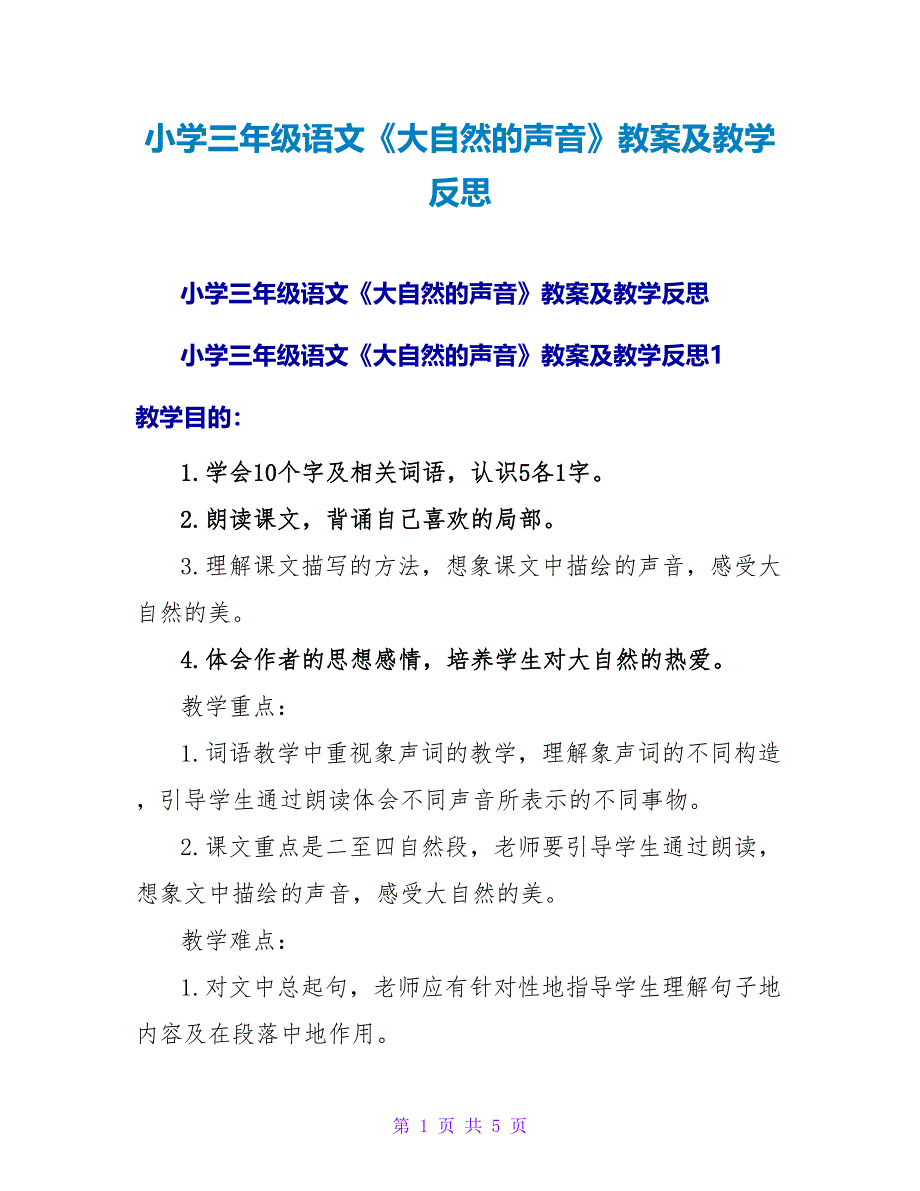 小学三年级语文《大自然的声音》教案及教学反思

小学三年级语文《大自然的声音》教案及教学反思

小学三年级语文《大自然的声音》教案及教学反思1

教学目的：

1.学会10个字及相关词语，认识5各1字。

2.朗读课文，背诵自己喜欢的局部。

3.理解课文描写的方法，想象课文中描绘的声音，感受大自然的美。

4.体会作者的思想感情，培养学生对大自然的热爱。

教学重点：

1.词语教学中重视象声词的教学，理解象声词的不同构造，引导学生通过朗读体会不同声音所表示的不同事物。

2.课文重点是二至四自然段，老师要引导学生通过朗读，想象文中描绘的声音，感受大自然的美。

教学难点：

1.对文中总起句，老师应有针对性地指导学生理解句子地内容及在段落中地作用。

第 1 页 共 5 页